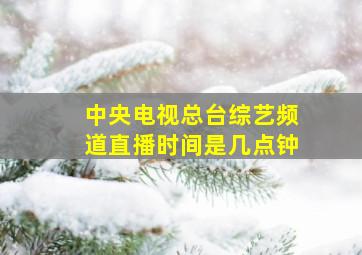 中央电视总台综艺频道直播时间是几点钟